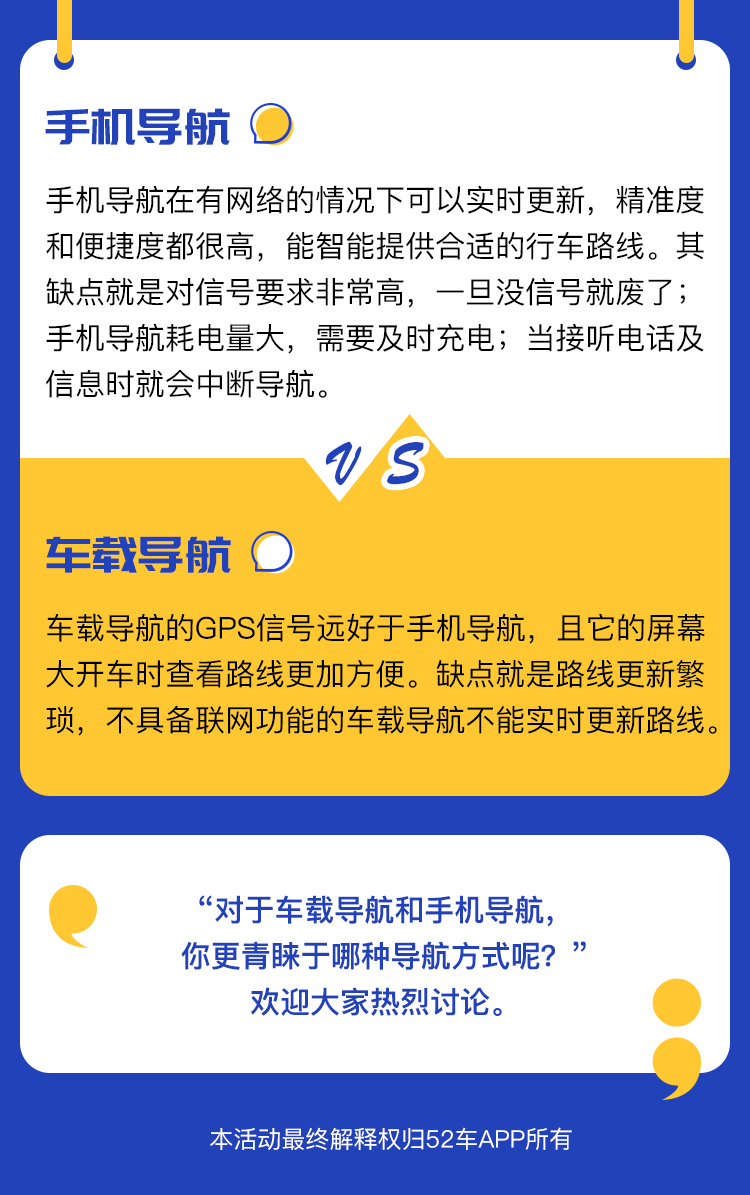 手机导航

手机导航在有网络的情况下可以实时更新，精准度和便捷度都很高，能智能提供合适的行车路线。其缺点就是对信号要求非常高，一旦没信号就废了；手机导航耗电量大，需要及时充电；当接听电话及信息时就会中断导航。

VS

车载导航

车载导航的GPS信号远好于手机导航，且它的屏幕大开车时查看路线更加方便。缺点就是路线更新繁琐，不具备联网功能的车载导航不能实时更新路线。

“对于车载导航和手机导航，
你更青睐于哪种导航方式呢？”
欢迎大家热烈讨论。

本活动最终解释权归52车APP所有